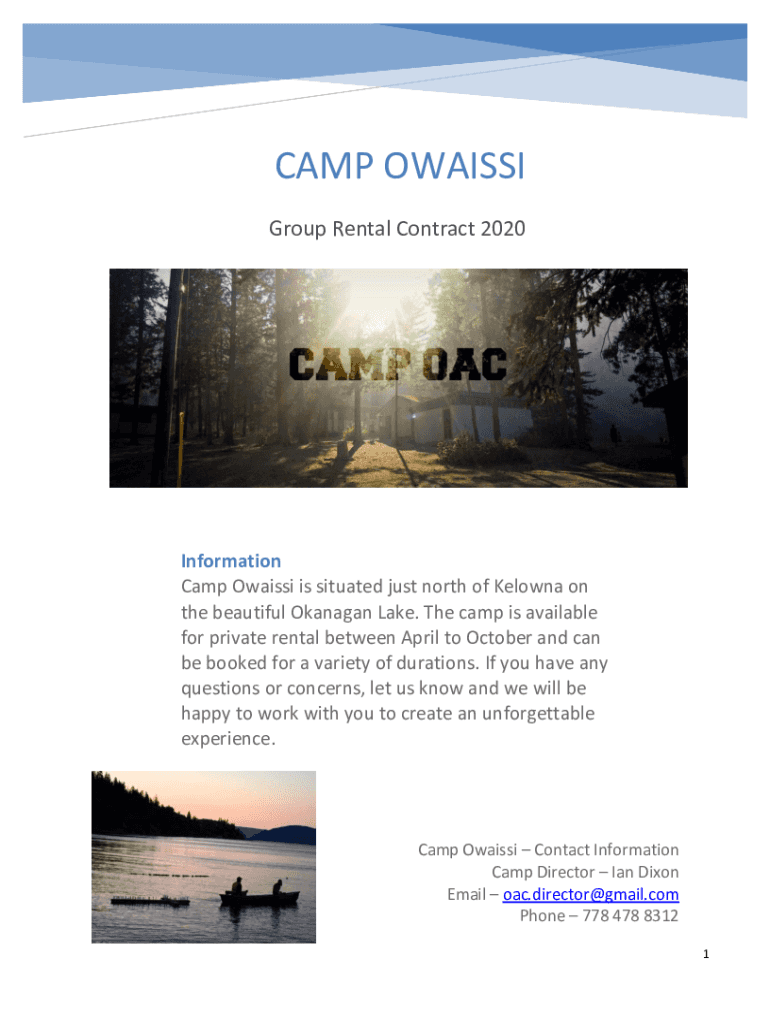 CAMP OWAISSI

Group Rental Contract 2020

CAMP OAC

Information
Camp Owaissi is situated just north of Kelowna on the beautiful Okanagan Lake. The camp is available for private rental between April to October and can be booked for a variety of durations. If you have any questions or concerns, let us know and we will be happy to work with you to create an unforgettable experience.

Camp Owaissi – Contact Information
Camp Director – Ian Dixon
Email – oac.director@gmail.com
Phone – 778 478 8312

1